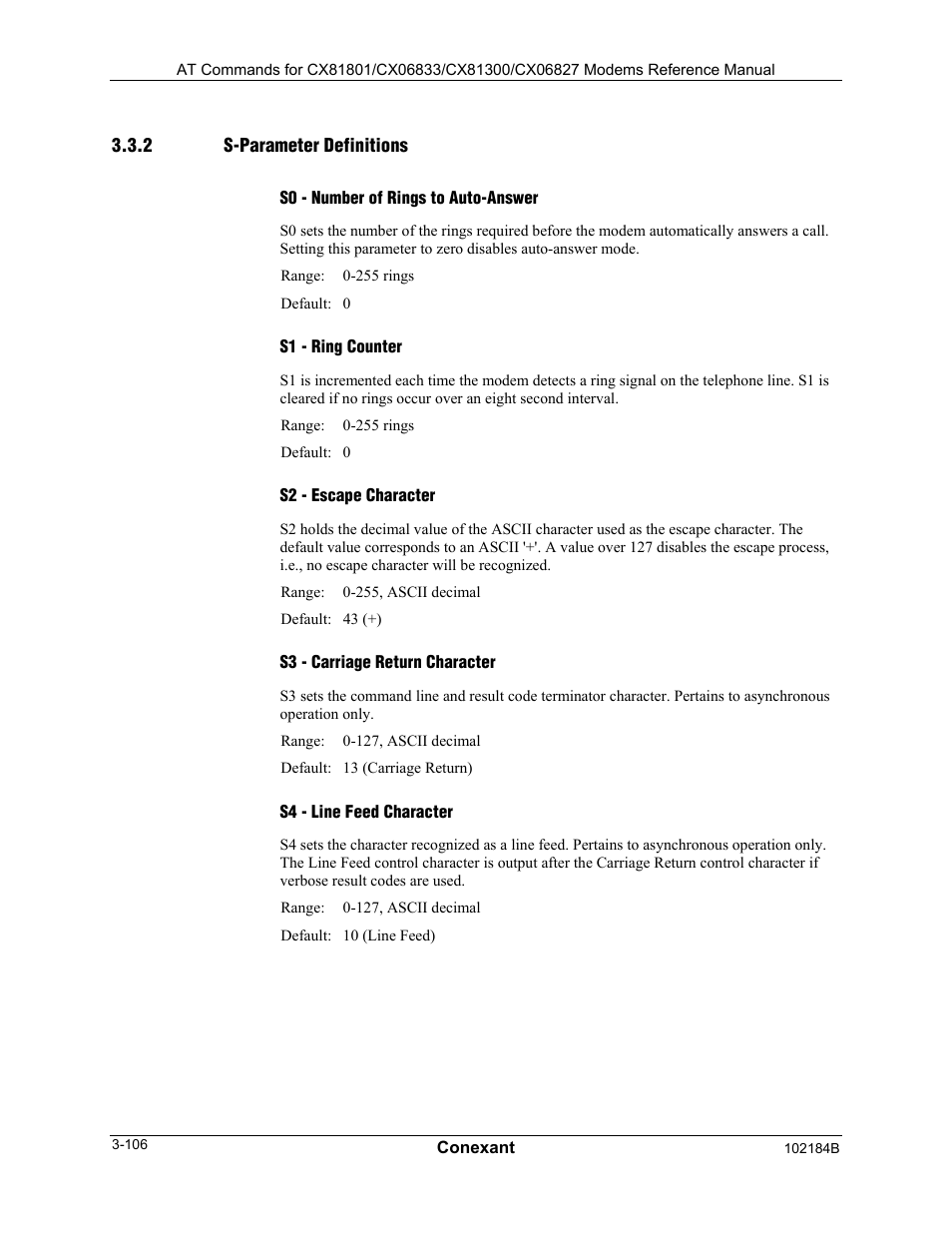 AT Commands for CX81801/CX06833/CX81300/CX06827 Modems Reference Manual

3.3.2 S-Parameter Definitions

S0 - Number of Rings to Auto-Answer

S0 sets the number of the rings required before the modem automatically answers a call. Setting this parameter to zero disables auto-answer mode.

Range: 0-255 rings

Default: 0

S1 - Ring Counter

S1 is incremented each time the modem detects a ring signal on the telephone line. S1 is cleared if no rings occur over an eight second interval.

Range: 0-255 rings

Default: 0

S2 - Escape Character

S2 holds the decimal value of the ASCII character used as the escape character. The default value corresponds to an ASCII '+'. A value over 127 disables the escape process, i.e., no escape character will be recognized.

Range: 0-255, ASCII decimal

Default: 43 (+)

S3 - Carriage Return Character

S3 sets the command line and result code terminator character. Pertains to asynchronous operation only.

Range: 0-127, ASCII decimal

Default: 13 (Carriage Return)

S4 - Line Feed Character

S4 sets the character recognized as a line feed. Pertains to asynchronous operation only. The Line Feed control character is output after the Carriage Return control character if verbose result codes are used.

Range: 0-127, ASCII decimal

Default: 10 (Line Feed)

3-106 Conexant 102184B